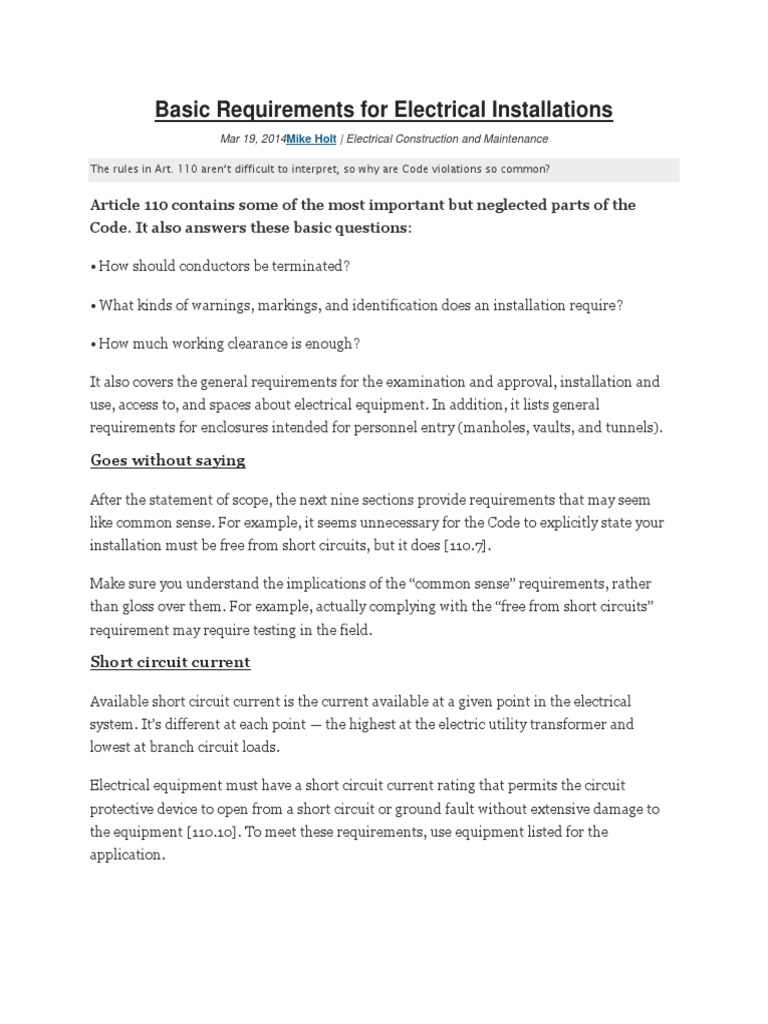 Basic Requirements for Electrical Installations

Mar 19, 2014Mike Holt | Electrical Construction and Maintenance

The rules in Art. 110 aren't difficult to interpret, so why are Code violations so common?

Article 110 contains some of the most important but neglected parts of the Code. It also answers these basic questions:

• How should conductors be terminated?

• What kinds of warnings, markings, and identification does an installation require?

• How much working clearance is enough?

It also covers the general requirements for the examination and approval, installation and use, access to, and spaces about electrical equipment. In addition, it lists general requirements for enclosures intended for personnel entry (manholes, vaults, and tunnels).

Goes without saying

After the statement of scope, the next nine sections provide requirements that may seem like common sense. For example, it seems unnecessary for the Code to explicitly state your installation must be free from short circuits, but it does [110.7].

Make sure you understand the implications of the "common sense" requirements, rather than gloss over them. For example, actually complying with the "free from short circuits" requirement may require testing in the field.

Short circuit current

Available short circuit current is the current available at a given point in the electrical system. It's different at each point — the highest at the electric utility transformer and lowest at branch circuit loads.

Electrical equipment must have a short circuit current rating that permits the circuit protective device to open from a short circuit or ground fault without extensive damage to the equipment [110.10]. To meet these requirements, use equipment listed for the application.